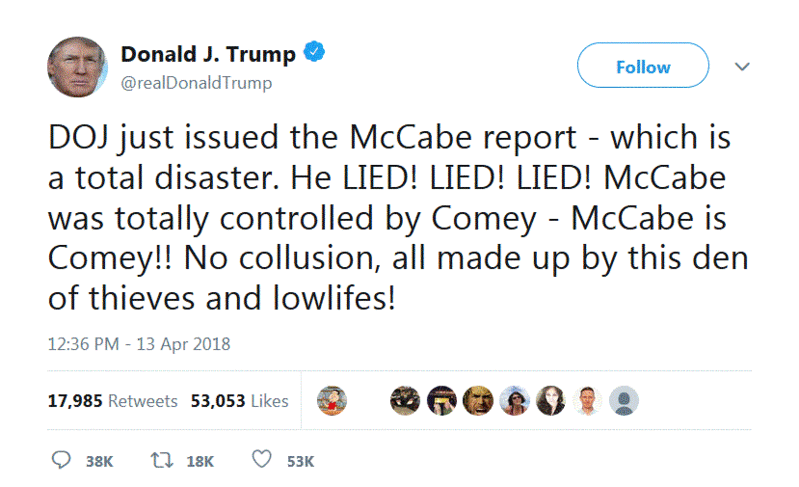 Donald J. Trump
@realDonaldTrump

Follow

DOJ just issued the McCabe report - which is a total disaster. He LIED! LIED! LIED! McCabe was totally controlled by Comey - McCabe is Comey!! No collusion, all made up by this den of thieves and lowlifes!

12:36 PM - 13 Apr 2018

17,985 Retweets 53,053 Likes

38K 18K 53K